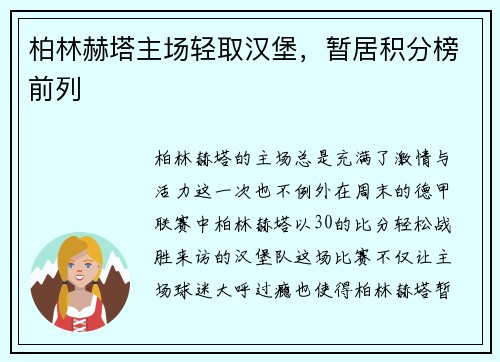 柏林赫塔主场轻取汉堡，暂居积分榜前列

柏林赫塔的主场总是充满了激情与活力这一次也不例外在周末的德甲联赛中柏林赫塔以30的比分轻松战胜来访的汉堡队这场比赛不仅让主场球迷大呼过瘾也使得柏林赫塔暂